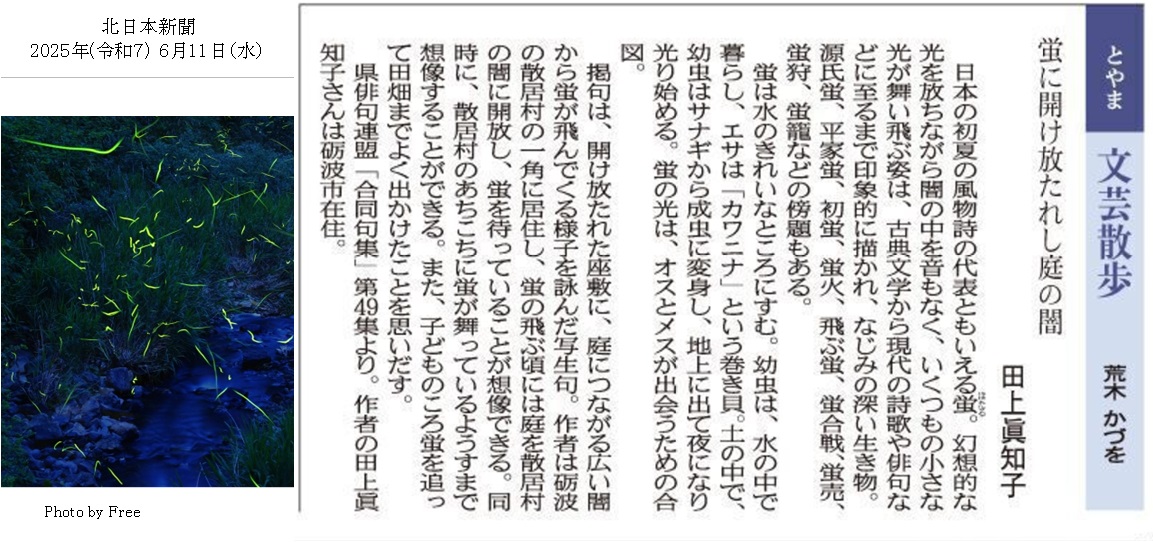 北日本新聞
2025年(令和7) 6月11日(水)

Photo by Free

とやま

文芸散歩

荒木 かづを

蛍に開け放たれし庭の闇

田上眞知子

日本の初夏の風物詩の代表ともいえる蛍。幻想的な光を放ちながら闇の中を音もなく、いくつもの小さな光が舞い飛ぶ姿は、古典文学から現代の詩歌や俳句などに至るまで印象的に描かれ、なじみの深い生き物。源氏蛍、平家蛍、初蛍、蛍火、飛ぶ蛍、蛍合戦、蛍売、蛍狩、蛍籠などの傍題もある。

蛍は水のきれいなところにすむ。幼虫は、水の中で暮らし、エサは「カワニナ」という巻き貝。土の中で、幼虫はサナギから成虫に変身し、地上に出て夜になり光り始める。蛍の光は、オスとメスが出会うための合図。

掲句は、開け放たれた座敷に、庭につながる広い闇から蛍が飛んでくる様子を詠んだ写生句。作者は砺波の散居村の一角に居住し、蛍の飛ぶ頃には庭を散居村の闇に開放し、蛍を待っていることが想像できる。同時に、散居村のあちこちに蛍が舞っているようすまで想像することができる。また、子どものころ蛍を追って田畑までよく出かけたことを思いだす。

県俳句連盟「合同句集」第49集より。作者の田上眞知子さんは砺波市在住。